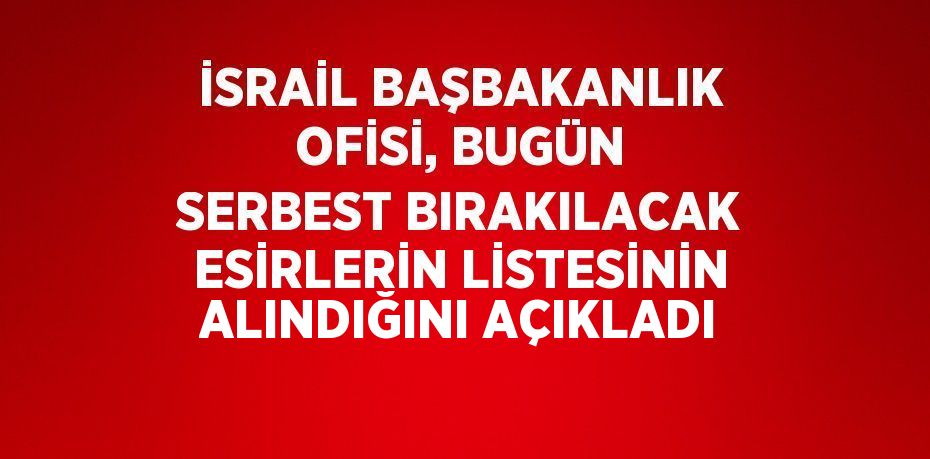 İSRAİL BAŞBAKANLIK OFİSİ, BUGÜN SERBEST BIRAKILACAK ESİRLERİN LİSTESİNİN ALINDIĞINI AÇIKLADI